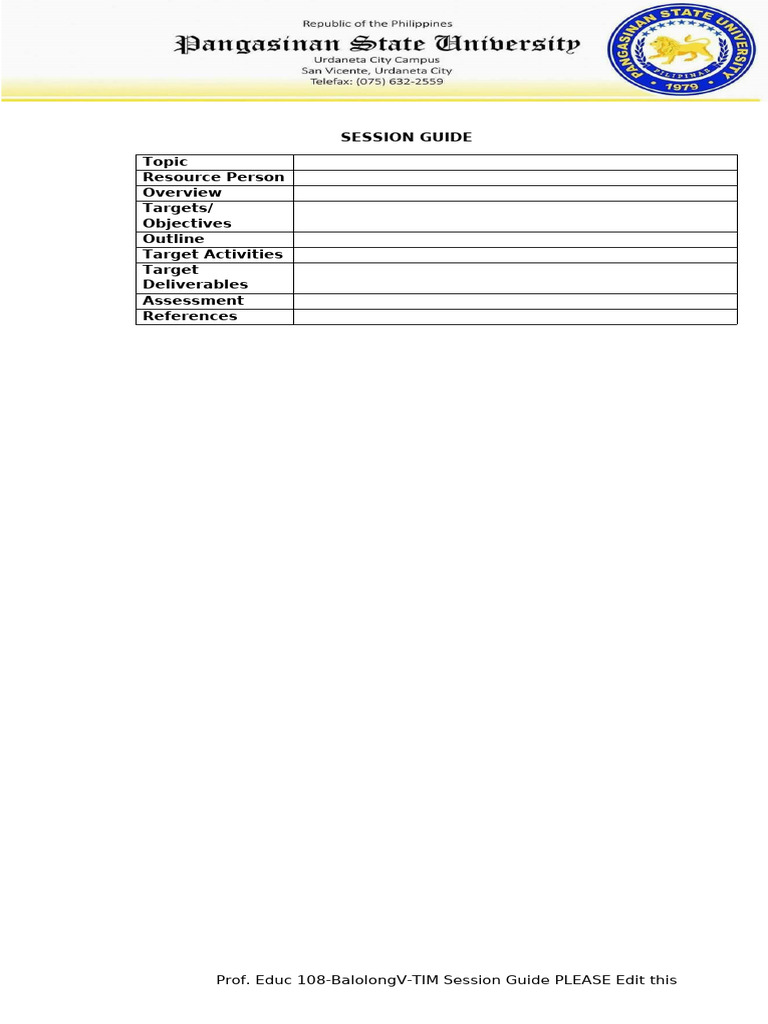 Republic of the Philippines
Pangasinan State University
Urdaneta City Campus
San Vicente, Urdaneta City
Telefax: (075) 632-2559

PANGASINAN STATE UNIVERSITY
PILIPINAS
1979

SESSION GUIDE

| Topic | |
|---|---|
| Resource Person | |
| Overview | |
| Targets/ Objectives | |
| Outline | |
| Target Activities | |
| Target Deliverables | |
| Assessment | |
| References | |

Prof. Educ 108-BalolongV-TIM Session Guide PLEASE Edit this